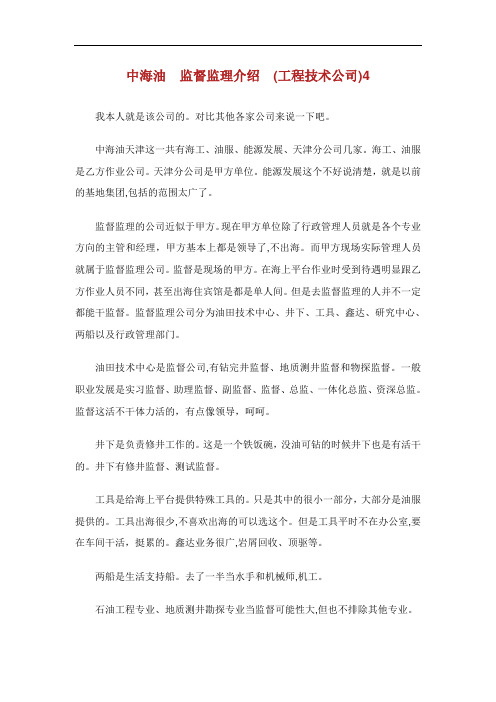 中海油　监督监理介绍　(工程技术公司)4

我本人就是该公司的。对比其他各家公司来说一下吧。

中海油天津这一共有海工、油服、能源发展、天津分公司几家。海工、油服是乙方作业公司。天津分公司是甲方单位，能源发展这个不好说清楚，就是以前的基地集团,包括的范围太广了。

监督监理的公司近似于甲方。现在甲方单位除了行政管理人员就是各个专业方向的主管和经理，甲方基本上都是领导了,不出海。而甲方现场实际管理人员就属于监督监理公司。监督是现场的甲方。在海上平台作业时受到待遇明显跟乙方作业人员不同，甚至出海住宾馆是都是单人间。但是去监督监理的人并不一定都能干监督。监督监理公司分为油田技术中心、井下、工具、鑫达、研究中心、两船以及行政管理部门。

油田技术中心是监督公司,有钻完井监督、地质测井监督和物探监督。一般职业发展是实习监督、助理监督、副监督、监督、总监、一体化总监、资深总监。监督这活不干体力活的，有点像领导，呵呵。

井下是负责修井工作的。这是一个铁饭碗，没油可钻的时候井下也是有活干的。井下有修井监督、测试监督。

工具是给海上平台提供特殊工具的。只是其中的很小一部分，大部分是油服提供的。工具出海很少,不喜欢出海的可以选这个。但是工具平时不在办公室,要在车间干活，挺累的。鑫达业务很广,岩屑回收、顶驱等。

两船是生活支持船。去了一半当水手和机械师,机工。

石油工程专业、地质测井勘探专业当监督可能性大,但也不排除其他专业。